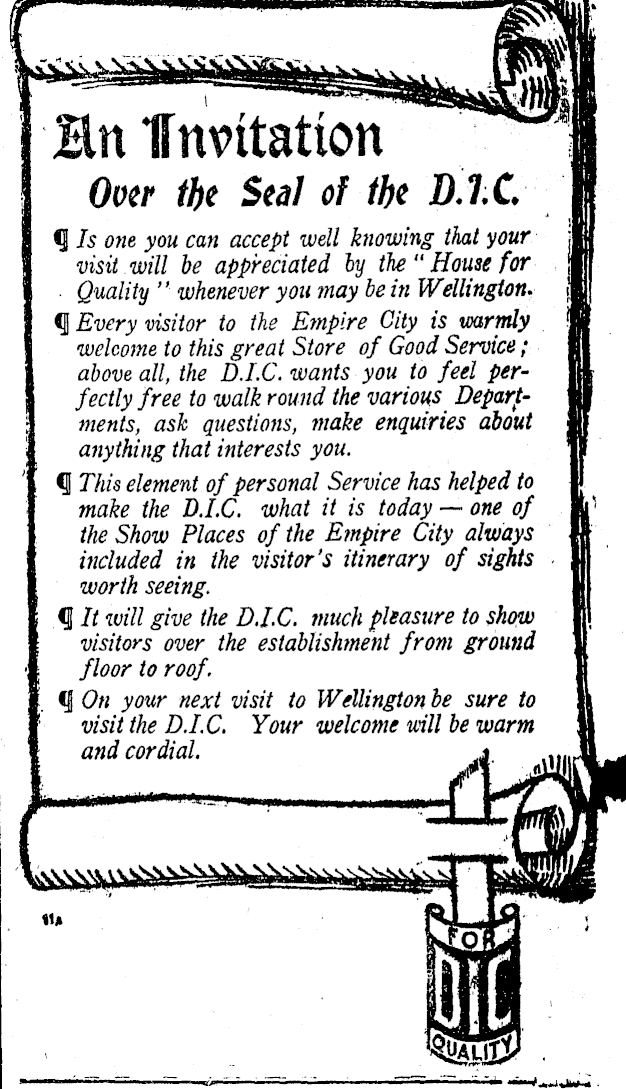 An Invitation
Over the Seal of the D.I.C.

¶ Is one you can accept well knowing that your visit will be appreciated by the "House for Quality" whenever you may be in Wellington.

¶ Every visitor to the Empire City is warmly welcome to this great Store of Good Service; above all, the D.I.C. wants you to feel perfectly free to walk round the various Departments, ask questions, make enquiries about anything that interests you.

¶ This element of personal Service has helped to make the D.I.C. what it is today — one of the Show Places of the Empire City always included in the visitor's itinerary of sights worth seeing.

¶ It will give the D.I.C. much pleasure to show visitors over the establishment from ground floor to roof.

¶ On your next visit to Wellington be sure to visit the D.I.C. Your welcome will be warm and cordial.

11A

FOR
DIC
QUALITY